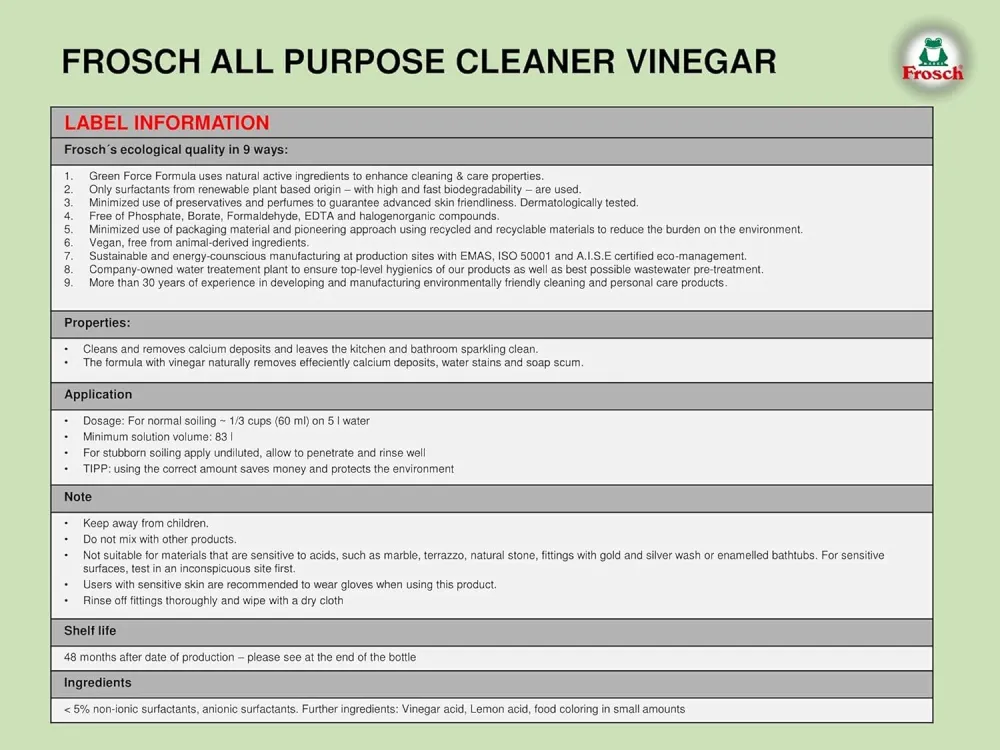 FROSCH ALL PURPOSE CLEANER VINEGAR

Frosch

LABEL INFORMATION

Frosch´s ecological quality in 9 ways:

1. Green Force Formula uses natural active ingredients to enhance cleaning & care properties.
2. Only surfactants from renewable plant based origin – with high and fast biodegradability – are used.
3. Minimized use of preservatives and perfumes to guarantee advanced skin friendliness. Dermatologically tested.
4. Free of Phosphate, Borate, Formaldehyde, EDTA and halogenorganic compounds.
5. Minimized use of packaging material and pioneering approach using recycled and recyclable materials to reduce the burden on the environment.
6. Vegan, free from animal-derived ingredients.
7. Sustainable and energy-counscious manufacturing at production sites with EMAS, ISO 50001 and A.I.S.E certified eco-management.
8. Company-owned water treatement plant to ensure top-level hygienics of our products as well as best possible wastewater pre-treatment.
9. More than 30 years of experience in developing and manufacturing environmentally friendly cleaning and personal care products.

Properties:

• Cleans and removes calcium deposits and leaves the kitchen and bathroom sparkling clean.
• The formula with vinegar naturally removes effeciently calcium deposits, water stains and soap scum.

Application

• Dosage: For normal soiling ~ 1/3 cups (60 ml) on 5 l water
• Minimum solution volume: 83 l
• For stubborn soiling apply undiluted, allow to penetrate and rinse well
• TIPP: using the correct amount saves money and protects the environment

Note

• Keep away from children.
• Do not mix with other products.
• Not suitable for materials that are sensitive to acids, such as marble, terrazzo, natural stone, fittings with gold and silver wash or enamelled bathtubs. For sensitive surfaces, test in an inconspicuous site first.
• Users with sensitive skin are recommended to wear gloves when using this product.
• Rinse off fittings thoroughly and wipe with a dry cloth

Shelf life

48 months after date of production – please see at the end of the bottle

Ingredients

< 5% non-ionic surfactants, anionic surfactants. Further ingredients: Vinegar acid, Lemon acid, food coloring in small amounts